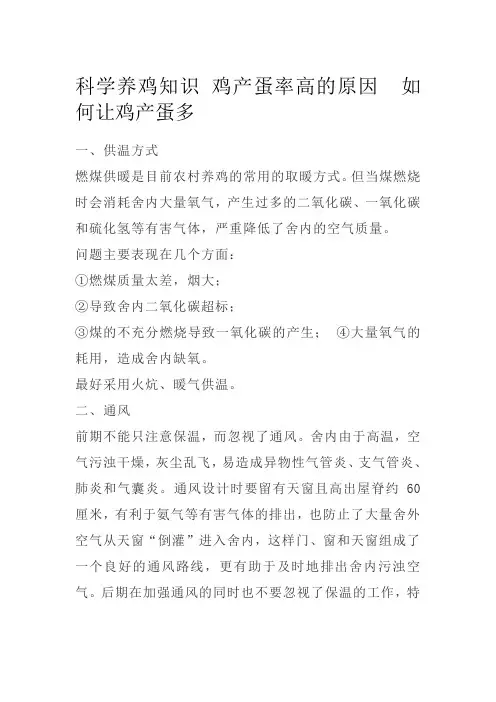 科学养鸡知识 鸡产蛋率高的原因 如何让鸡产蛋多

一、供温方式

燃煤供暖是目前农村养鸡的常用的取暖方式。但当煤燃烧时会消耗舍内大量氧气，产生过多的二氧化碳、一氧化碳和硫化氢等有害气体，严重降低了舍内的空气质量。

问题主要表现在几个方面：

①燃煤质量太差，烟大；

②导致舍内二氧化碳超标；

③煤的不充分燃烧导致一氧化碳的产生； ④大量氧气的耗用，造成舍内缺氧。

最好采用火炕、暖气供温。

二、通风

前期不能只注意保温，而忽视了通风。舍内由于高温，空气污浊干燥，灰尘乱飞，易造成异物性气管炎、支气管炎、肺炎和气囊炎。通风设计时要留有天窗且高出屋脊约 60 厘米，有利于氨气等有害气体的排出，也防止了大量舍外空气从天窗“倒灌”进入舍内，这样门、窗和天窗组成了一个良好的通风路线，更有助于及时地排出舍内污浊空气。后期在加强通风的同时也不要忽视了保温的工作，特